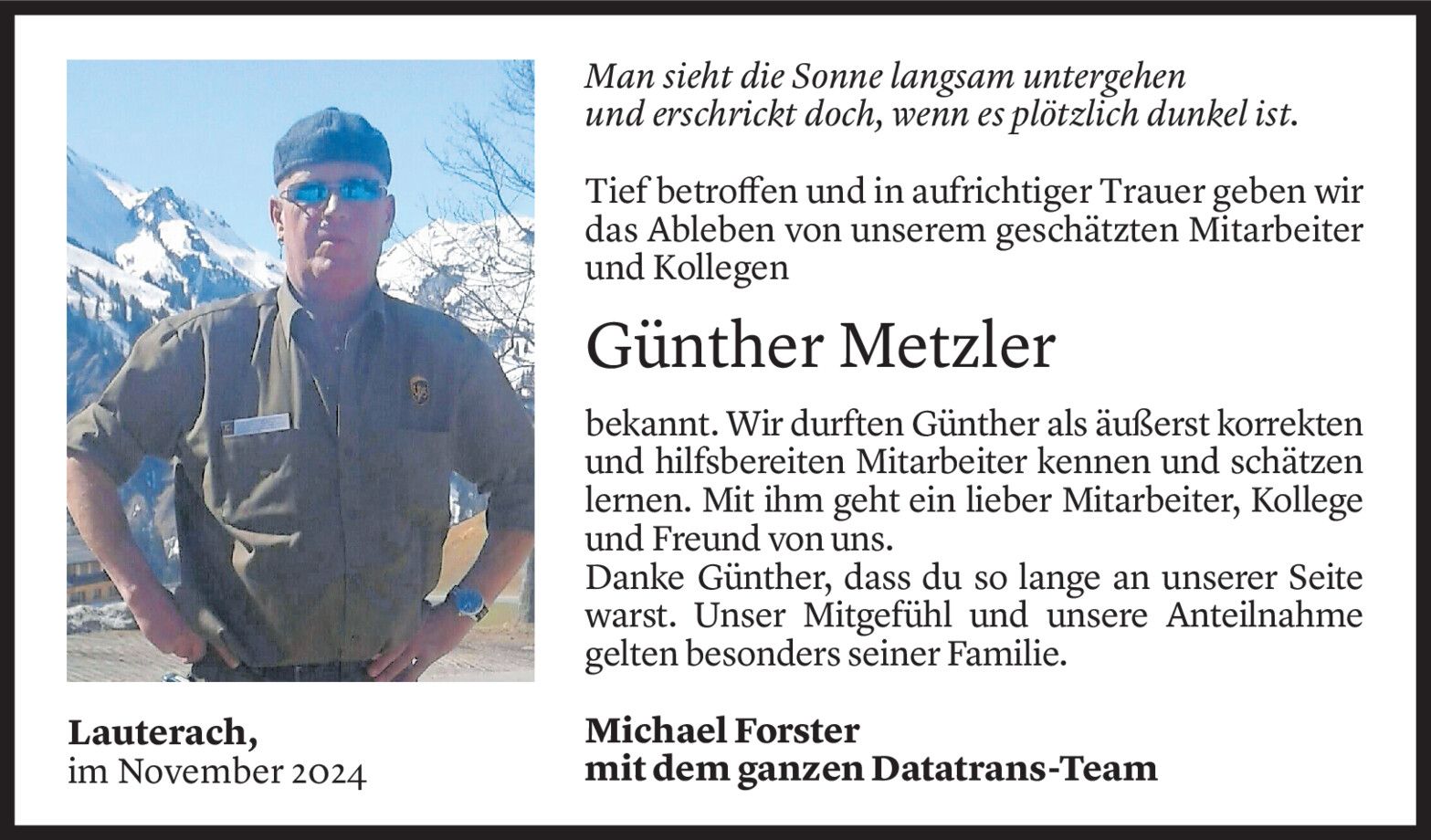 Man sieht die Sonne langsam untergehen
und erschrickt doch, wenn es plötzlich dunkel ist.

Tief betroffen und in aufrichtiger Trauer geben wir das Ableben von unserem geschätzten Mitarbeiter und Kollegen

Günther Metzler

bekannt. Wir durften Günther als äußerst korrekten und hilfsbereiten Mitarbeiter kennen und schätzen lernen. Mit ihm geht ein lieber Mitarbeiter, Kollege und Freund von uns.
Danke Günther, dass du so lange an unserer Seite warst. Unser Mitgefühl und unsere Anteilnahme gelten besonders seiner Familie.

Lauterach,
im November 2024

Michael Forster
mit dem ganzen Datatrans-Team